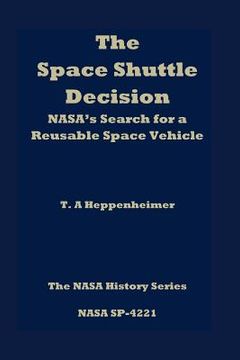 The Space Shuttle Decision
NASA's Search for a Reusable Space Vehicle

T. A Heppenheimer

The NASA History Series

NASA SP-4221